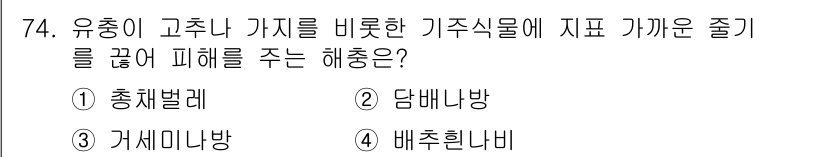 74. 유충이 고추나 가지를 비롯한 기주식물에 지표 가까운 줄기를 끊어 피해를 주는 해충은?

① 총채벌레
② 담배나방
③ 거세미나방
④ 배추흰나비